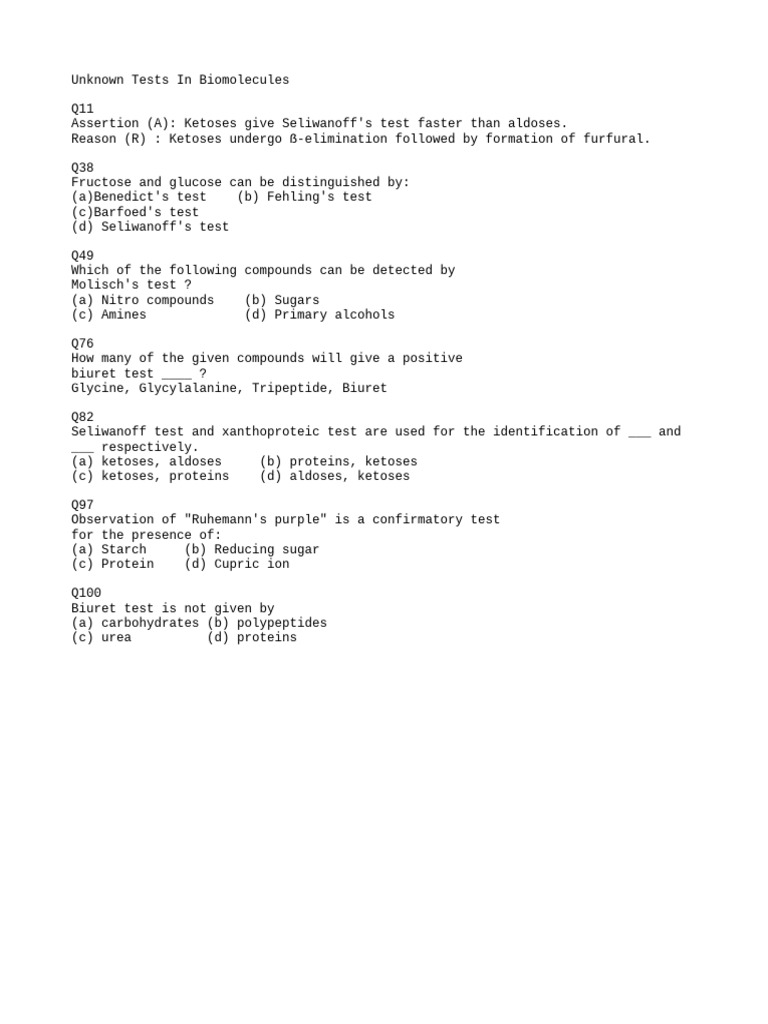 Unknown Tests In Biomolecules

Q11
Assertion (A): Ketoses give Seliwanoff's test faster than aldoses.
Reason (R) : Ketoses undergo ß-elimination followed by formation of furfural.

Q38
Fructose and glucose can be distinguished by:
(a)Benedict's test (b) Fehling's test
(c)Barfoed's test
(d) Seliwanoff's test

Q49
Which of the following compounds can be detected by Molisch's test ?
(a) Nitro compounds (b) Sugars
(c) Amines (d) Primary alcohols

Q76
How many of the given compounds will give a positive biuret test ____ ?
Glycine, Glycylalanine, Tripeptide, Biuret

Q82
Seliwanoff test and xanthoproteic test are used for the identification of ___ and ___ respectively.
(a) ketoses, aldoses (b) proteins, ketoses
(c) ketoses, proteins (d) aldoses, ketoses

Q97
Observation of "Ruhemann's purple" is a confirmatory test for the presence of:
(a) Starch (b) Reducing sugar
(c) Protein (d) Cupric ion

Q100
Biuret test is not given by
(a) carbohydrates (b) polypeptides
(c) urea (d) proteins